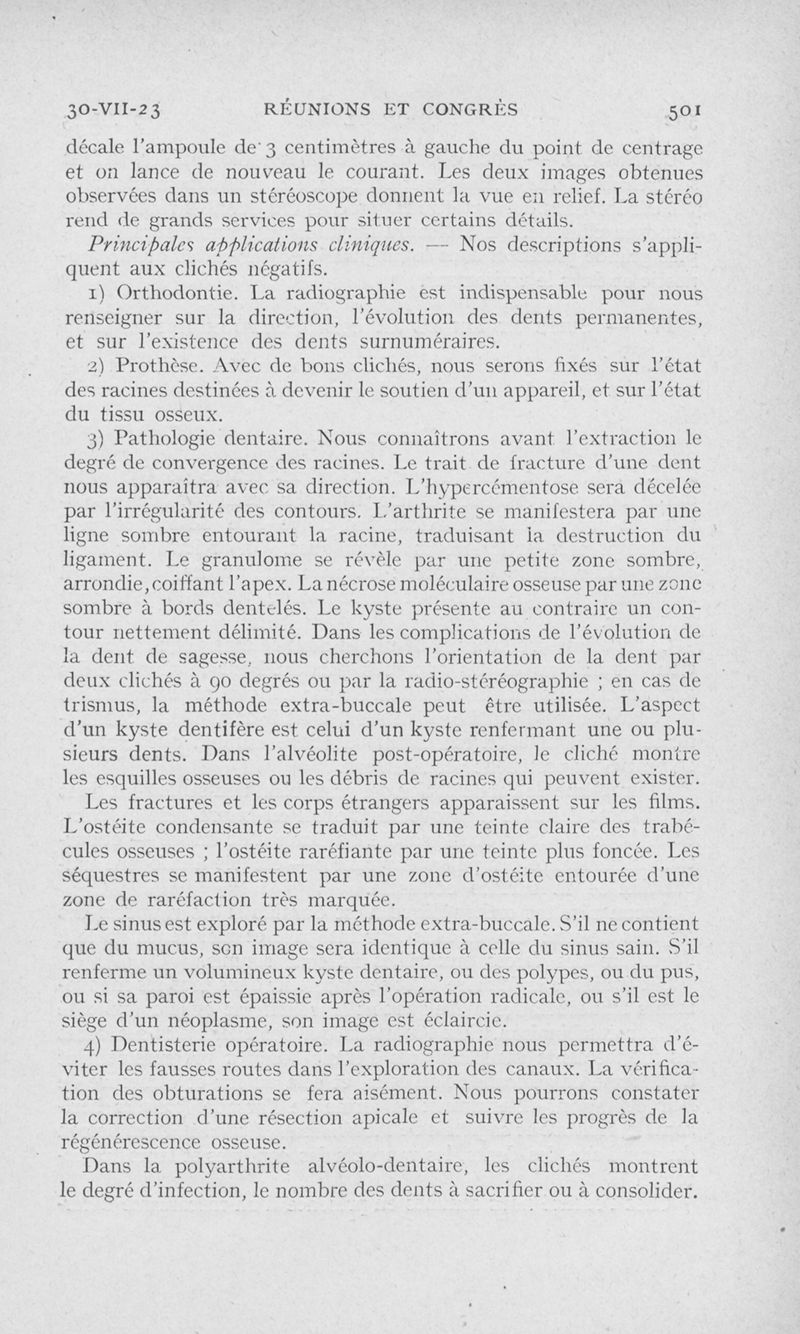 30-VII-23 RÉUNIONS ET CONGRÈS 501

décale l'ampoule de 3 centimètres à gauche du point de centrage et on lance de nouveau le courant. Les deux images obtenues observées dans un stéréoscope donnent la vue en relief. La stéréo rend de grands services pour situer certains détails.

Principales applications cliniques. — Nos descriptions s'appliquent aux clichés négatifs.

1) Orthodontie. La radiographie est indispensable pour nous renseigner sur la direction, l'évolution des dents permanentes, et sur l'existence des dents surnuméraires.

2) Prothèse. Avec de bons clichés, nous serons fixés sur l'état des racines destinées à devenir le soutien d'un appareil, et sur l'état du tissu osseux.

3) Pathologie dentaire. Nous connaîtrons avant l'extraction le degré de convergence des racines. Le trait de fracture d'une dent nous apparaîtra avec sa direction. L'hypercémentose sera décelée par l'irrégularité des contours. L'arthrite se manifestera par une ligne sombre entourant la racine, traduisant la destruction du ligament. Le granulome se révèle par une petite zone sombre, arrondie, coiffant l'apex. La nécrose moléculaire osseuse par une zone sombre à bords dentelés. Le kyste présente au contraire un contour nettement délimité. Dans les complications de l'évolution de la dent de sagesse, nous cherchons l'orientation de la dent par deux clichés à 90 degrés ou par la radio-stéréographie ; en cas de trismus, la méthode extra-buccale peut être utilisée. L'aspect d'un kyste dentifère est celui d'un kyste renfermant une ou plusieurs dents. Dans l'alvéolite post-opératoire, le cliché montre les esquilles osseuses ou les débris de racines qui peuvent exister.

Les fractures et les corps étrangers apparaissent sur les films. L'ostéite condensante se traduit par une teinte claire des trabécules osseuses ; l'ostéite raréfiante par une teinte plus foncée. Les séquestres se manifestent par une zone d'ostéite entourée d'une zone de raréfaction très marquée.

Le sinus est exploré par la méthode extra-buccale. S'il ne contient que du mucus, son image sera identique à celle du sinus sain. S'il renferme un volumineux kyste dentaire, ou des polypes, ou du pus, ou si sa paroi est épaissie après l'opération radicale, ou s'il est le siège d'un néoplasme, son image est éclaircie.

4) Dentisterie opératoire. La radiographie nous permettra d'éviter les fausses routes dans l'exploration des canaux. La vérification des obturations se fera aisément. Nous pourrons constater la correction d'une résection apicale et suivre les progrès de la régénérescence osseuse.

Dans la polyarthrite alvéolo-dentaire, les clichés montrent le degré d'infection, le nombre des dents à sacrifier ou à consolider.